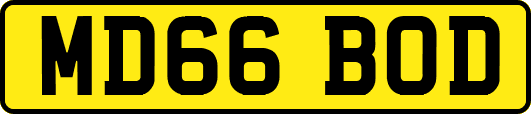 MD66 BOD